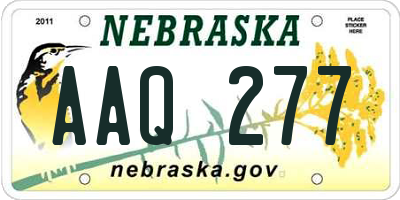 2011
NEBRASKA
PLACE STICKER HERE
AAQ 277
nebraska.gov